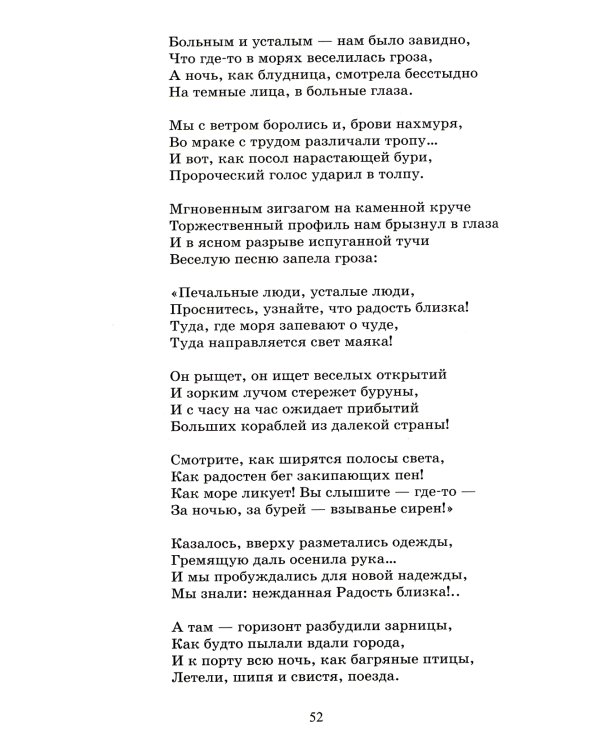 Больным и усталым — нам было завидно,
Что где-то в морях веселилась гроза,
А ночь, как блудница, смотрела бесстыдно
На темные лица, в больные глаза.

Мы с ветром боролись и, брови нахмуря,
Во мраке с трудом различали тропу...
И вот, как посол нарастающей бури,
Пророческий голос ударил в толпу.

Мгновенным зигзагом на каменной круче
Торжественный профиль нам брызнул в глаза
И в ясном разрыве испуганной тучи
Веселую песню запела гроза:

«Печальные люди, усталые люди,
Проснитесь, узнайте, что радость близка!
Туда, где моря запевают о чуде,
Туда направляется свет маяка!

Он рыщет, он ищет веселых открытий
И зорким лучом стережет буруны,
И с часу на час ожидает прибытий
Больших кораблей из далекой страны!

Смотрите, как ширятся полосы света,
Как радостен бег закипающих пен!
Как море ликует! Вы слышите — где-то —
За ночью, за бурей — взыванье сирен!»

Казалось, вверху разметались одежды,
Гремящую даль осенила рука...
И мы пробуждались для новой надежды,
Мы знали: нежданная Радость близка!..

А там — горизонт разбудили зарницы,
Как будто пылали вдали города,
И к порту всю ночь, как багряные птицы,
Летели, шипя и свистя, поезда.

52